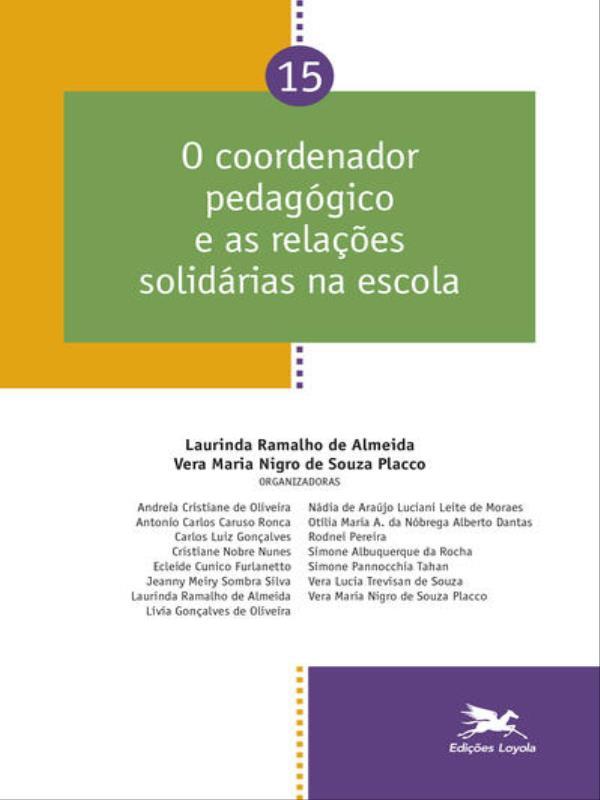 15

O coordenador pedagógico e as relações solidárias na escola

Laurinda Ramalho de Almeida
Vera Maria Nigro de Souza Placco
ORGANIZADORAS

Andreia Cristiane de Oliveira
Antonio Carlos Caruso Ronca
Carlos Luiz Gonçalves
Cristiane Nobre Nunes
Ecleide Cunico Furlanetto
Jeanny Meiry Sombra Silva
Laurinda Ramalho de Almeida
Lívia Gonçalves de Oliveira

Nádia de Araújo Luciani Leite de Moraes
Otília Maria A. da Nóbrega Alberto Dantas
Rodnei Pereira
Simone Albuquerque da Rocha
Simone Pannocchia Tahan
Vera Lucia Trevisan de Souza
Vera Maria Nigro de Souza Placco

Edições Loyola